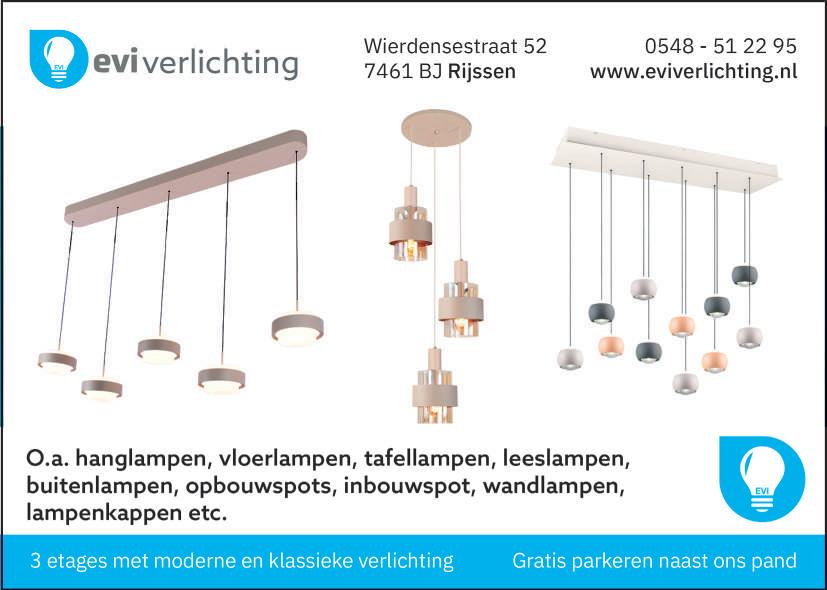 EVI
eviverlichting

Wierdensestraat 52
7461 BJ Rijssen

0548 - 51 22 95
www.eviverlichting.nl

O.a. hanglampen, vloerlampen, tafellampen, leeslampen, buitenlampen, opbouwspots, inbouwspot, wandlampen, lampenkappen etc.

EVI

3 etages met moderne en klassieke verlichting

Gratis parkeren naast ons pand